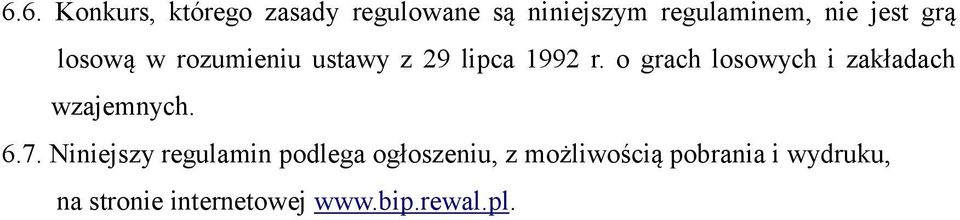 6.6. Konkurs, którego zasady regulowane są niniejszym regulaminem, nie jest grą losową w rozumieniu ustawy z 29 lipca 1992 r. o grach losowych i zakładach wzajemnych.

6.7. Niniejszy regulamin podlega ogłoszeniu, z możliwością pobrania i wydruku, na stronie internetowej www.bip.rewal.pl.